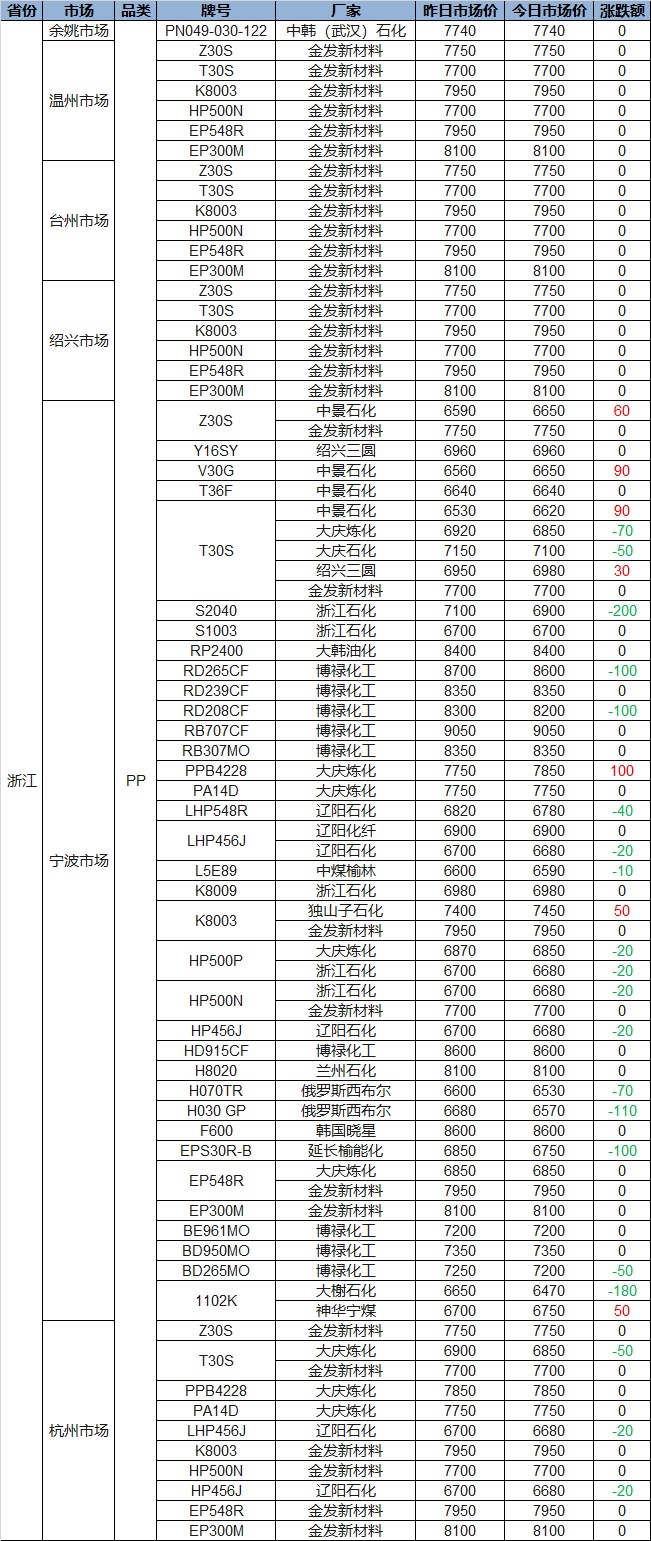 | 省份 | 市场 | 品类 | 牌号 | 厂家 | 昨日市场价 | 今日市场价 | 涨跌额 |
|---|---|---|---|---|---|---|---|
| 浙江 | 余姚市场 | PP | PN049-030-122 | 中韩（武汉）石化 | 7740 | 7740 | 0 |
| | 温州市场 | | Z30S | 金发新材料 | 7750 | 7750 | 0 |
| | | | T30S | 金发新材料 | 7700 | 7700 | 0 |
| | | | K8003 | 金发新材料 | 7950 | 7950 | 0 |
| | | | HP500N | 金发新材料 | 7700 | 7700 | 0 |
| | | | EP548R | 金发新材料 | 7950 | 7950 | 0 |
| | | | EP300M | 金发新材料 | 8100 | 8100 | 0 |
| | 台州市场 | | Z30S | 金发新材料 | 7750 | 7750 | 0 |
| | | | T30S | 金发新材料 | 7700 | 7700 | 0 |
| | | | K8003 | 金发新材料 | 7950 | 7950 | 0 |
| | | | HP500N | 金发新材料 | 7700 | 7700 | 0 |
| | | | EP548R | 金发新材料 | 7950 | 7950 | 0 |
| | | | EP300M | 金发新材料 | 8100 | 8100 | 0 |
| | 绍兴市场 | | Z30S | 金发新材料 | 7750 | 7750 | 0 |
| | | | T30S | 金发新材料 | 7700 | 7700 | 0 |
| | | | K8003 | 金发新材料 | 7950 | 7950 | 0 |
| | | | HP500N | 金发新材料 | 7700 | 7700 | 0 |
| | | | EP548R | 金发新材料 | 7950 | 7950 | 0 |
| | | | EP300M | 金发新材料 | 8100 | 8100 | 0 |
| | 宁波市场 | | Z30S | 中景石化 | 6590 | 6650 | 60 |
| | | | | 金发新材料 | 7750 | 7750 | 0 |
| | | | Y16SY | 绍兴三圆 | 6960 | 6960 | 0 |
| | | | V30G | 中景石化 | 6560 | 6650 | 90 |
| | | | T36F | 中景石化 | 6640 | 6640 | 0 |
| | | | T30S | 中景石化 | 6530 | 6620 | 90 |
| | | | | 大庆炼化 | 6920 | 6850 | -70 |
| | | | | 大庆石化 | 7150 | 7100 | -50 |
| | | | | 绍兴三圆 | 6950 | 6980 | 30 |
| | | | | 金发新材料 | 7700 | 7700 | 0 |
| | | | S2040 | 浙江石化 | 7100 | 6900 | -200 |
| | | | S1003 | 浙江石化 | 6700 | 6700 | 0 |
| | | | RP2400 | 大韩油化 | 8400 | 8400 | 0 |
| | | | RD265CF | 博禄化工 | 8700 | 8600 | -100 |
| | | | RD239CF | 博禄化工 | 8350 | 8350 | 0 |
| | | | RD208CF | 博禄化工 | 8300 | 8200 | -100 |
| | | | RB707CF | 博禄化工 | 9050 | 9050 | 0 |
| | | | RB307MO | 博禄化工 | 8350 | 8350 | 0 |
| | | | PPB4228 | 大庆炼化 | 7750 | 7850 | 100 |
| | | | PA14D | 大庆炼化 | 7750 | 7750 | 0 |
| | | | LHP548R | 辽阳石化 | 6820 | 6780 | -40 |
| | | | LHP456J | 辽阳化纤 | 6900 | 6900 | 0 |
| | | | | 辽阳石化 | 6700 | 6680 | -20 |
| | | | L5E89 | 中煤榆林 | 6600 | 6590 | -10 |
| | | | K8009 | 浙江石化 | 6980 | 6980 | 0 |
| | | | K8003 | 独山子石化 | 7400 | 7450 | 50 |
| | | | | 金发新材料 | 7950 | 7950 | 0 |
| | | | HP500P | 大庆炼化 | 6870 | 6850 | -20 |
| | | | | 浙江石化 | 6700 | 6680 | -20 |
| | | | HP500N | 浙江石化 | 6700 | 6680 | -20 |
| | | | | 金发新材料 | 7700 | 7700 | 0 |
| | | | HP456J | 辽阳石化 | 6700 | 6680 | -20 |
| | | | HD915CF | 博禄化工 | 8600 | 8600 | 0 |
| | | | H8020 | 兰州石化 | 8100 | 8100 | 0 |
| | | | H070TR | 俄罗斯西布尔 | 6600 | 6530 | -70 |
| | | | H030 GP | 俄罗斯西布尔 | 6680 | 6570 | -110 |
| | | | F600 | 韩国晓星 | 8600 | 8600 | 0 |
| | | | EPS30R-B | 延长榆能化 | 6850 | 6750 | -100 |
| | | | EP548R | 大庆炼化 | 6850 | 6850 | 0 |
| | | | | 金发新材料 | 7950 | 7950 | 0 |
| | | | EP300M | 金发新材料 | 8100 | 8100 | 0 |
| | | | BE961MO | 博禄化工 | 7200 | 7200 | 0 |
| | | | BD950MO | 博禄化工 | 7350 | 7350 | 0 |
| | | | BD265MO | 博禄化工 | 7250 | 7200 | -50 |
| | | | 1102K | 大榭石化 | 6650 | 6470 | -180 |
| | | | | 神华宁煤 | 6700 | 6750 | 50 |
| | 杭州市场 | | Z30S | 金发新材料 | 7750 | 7750 | 0 |
| | | | T30S | 大庆炼化 | 6900 | 6850 | -50 |
| | | | | 金发新材料 | 7700 | 7700 | 0 |
| | | | PPB4228 | 大庆炼化 | 7850 | 7850 | 0 |
| | | | PA14D | 大庆炼化 | 7750 | 7750 | 0 |
| | | | LHP456J | 辽阳石化 | 6700 | 6680 | -20 |
| | | | K8003 | 金发新材料 | 7950 | 7950 | 0 |
| | | | HP500N | 金发新材料 | 7700 | 7700 | 0 |
| | | | HP456J | 辽阳石化 | 6700 | 6680 | -20 |
| | | | EP548R | 金发新材料 | 7950 | 7950 | 0 |
| | | | EP300M | 金发新材料 | 8100 | 8100 | 0 |